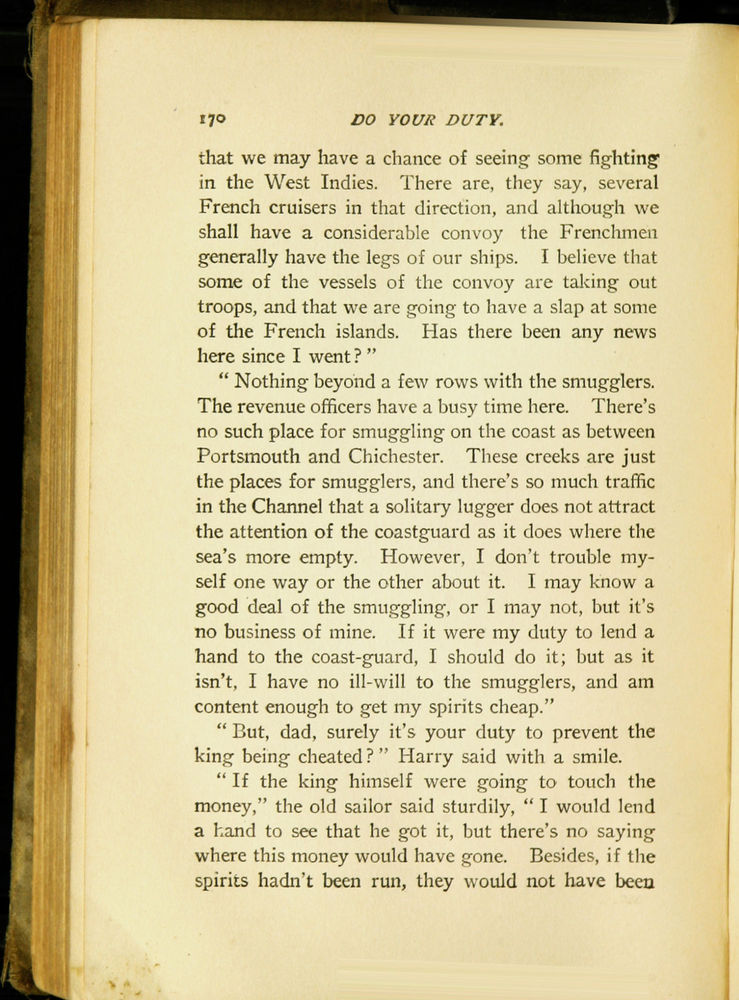 170 DO YOUR DUTY.

that we may have a chance of seeing some fighting in the West Indies. There are, they say, several French cruisers in that direction, and although we shall have a considerable convoy the Frenchmen generally have the legs of our ships. I believe that some of the vessels of the convoy are taking out troops, and that we are going to have a slap at some of the French islands. Has there been any news here since I went?"

"Nothing beyond a few rows with the smugglers. The revenue officers have a busy time here. There's no such place for smuggling on the coast as between Portsmouth and Chichester. These creeks are just the places for smugglers, and there's so much traffic in the Channel that a solitary lugger does not attract the attention of the coastguard as it does where the sea's more empty. However, I don't trouble myself one way or the other about it. I may know a good deal of the smuggling, or I may not, but it's no business of mine. If it were my duty to lend a hand to the coast-guard, I should do it; but as it isn't, I have no ill-will to the smugglers, and am content enough to get my spirits cheap."

"But, dad, surely it's your duty to prevent the king being cheated?" Harry said with a smile.

"If the king himself were going to touch the money," the old sailor said sturdily, "I would lend a hand to see that he got it, but there's no saying where this money would have gone. Besides, if the spirits hadn't been run, they would not have been